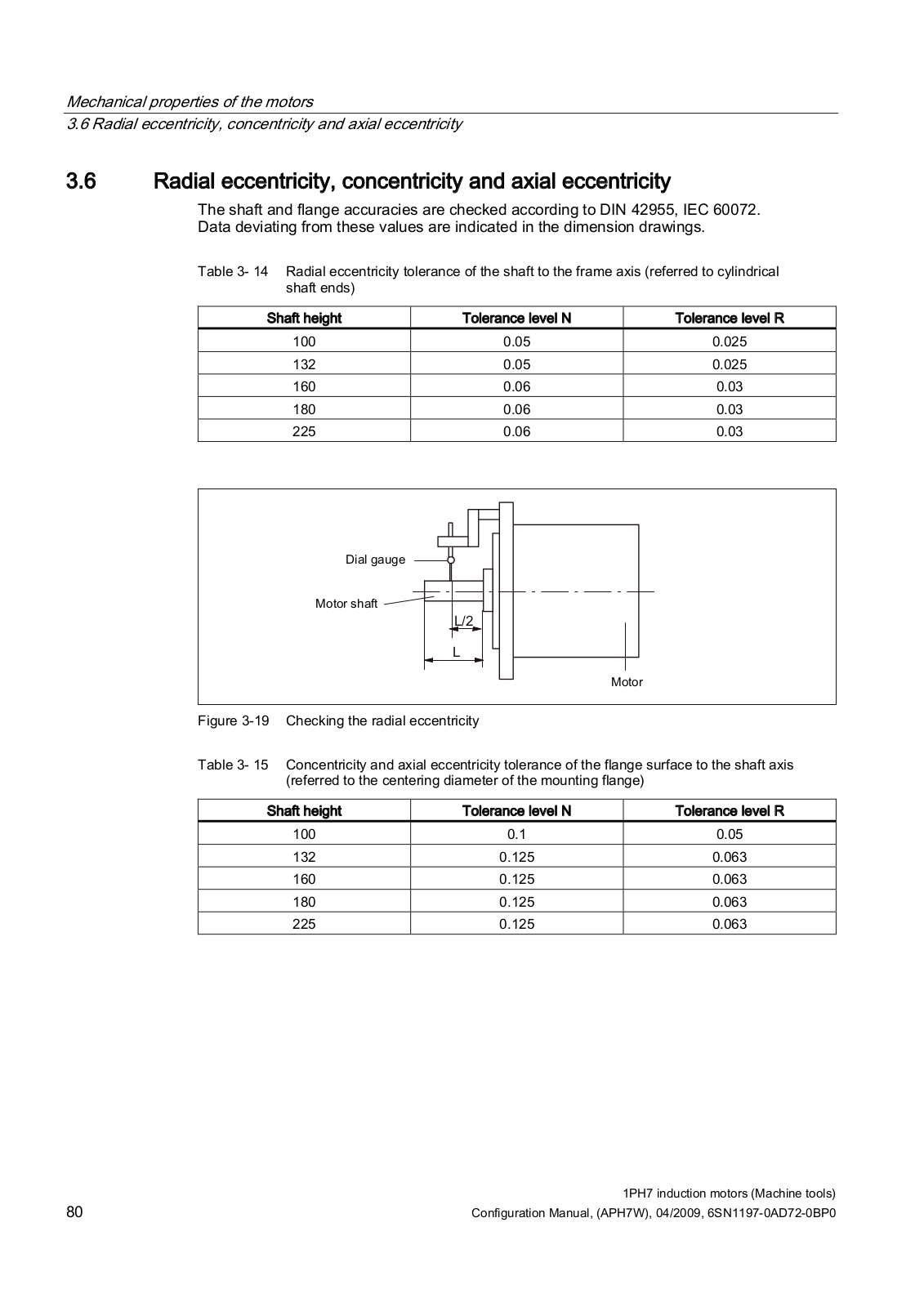 Mechanical properties of the motors
3.6 Radial eccentricity, concentricity and axial eccentricity

3.6 Radial eccentricity, concentricity and axial eccentricity

The shaft and flange accuracies are checked according to DIN 42955, IEC 60072. Data deviating from these values are indicated in the dimension drawings.

Table 3- 14 Radial eccentricity tolerance of the shaft to the frame axis (referred to cylindrical shaft ends)

| Shaft height | Tolerance level N | Tolerance level R |
|---|---|---|
| 100 | 0.05 | 0.025 |
| 132 | 0.05 | 0.025 |
| 160 | 0.06 | 0.03 |
| 180 | 0.06 | 0.03 |
| 225 | 0.06 | 0.03 |

Dial gauge
Motor shaft
L/2
L
Motor

Figure 3-19 Checking the radial eccentricity

Table 3- 15 Concentricity and axial eccentricity tolerance of the flange surface to the shaft axis (referred to the centering diameter of the mounting flange)

| Shaft height | Tolerance level N | Tolerance level R |
|---|---|---|
| 100 | 0.1 | 0.05 |
| 132 | 0.125 | 0.063 |
| 160 | 0.125 | 0.063 |
| 180 | 0.125 | 0.063 |
| 225 | 0.125 | 0.063 |

80
1PH7 induction motors (Machine tools)
Configuration Manual, (APH7W), 04/2009, 6SN1197-0AD72-0BP0